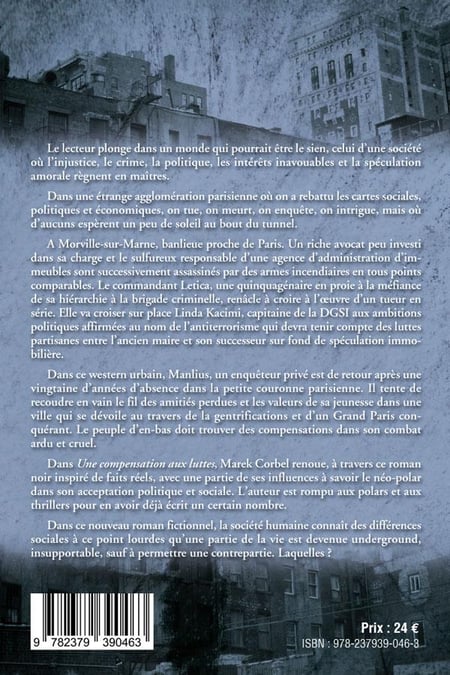 Le lecteur plonge dans un monde qui pourrait être le sien, celui d'une société où l'injustice, le crime, la politique, les intérêts inavouables et la spéculation amorale règnent en maîtres.

Dans une étrange agglomération parisienne où on a rebattu les cartes sociales, politiques et économiques, on tue, on meurt, on enquête, on intrigue, mais où d'aucuns espèrent un peu de soleil au bout du tunnel.

A Morville-sur-Marne, banlieue proche de Paris. Un riche avocat peu investi dans sa charge et le sulfureux responsable d'une agence d'administration d'immeubles sont successivement assassinés par des armes incendiaires en tous points comparables. Le commandant Letica, une quinquagénaire en proie à la méfiance de sa hiérarchie à la brigade criminelle, renâcle à croire à l'œuvre d'un tueur en série. Elle va croiser sur place Linda Kacimi, capitaine de la DGSI aux ambitions politiques affirmées au nom de l'antiterrorisme qui devra tenir compte des luttes partisanes entre l'ancien maire et son successeur sur fond de spéculation immobilière.

Dans ce western urbain, Manlius, un enquêteur privé est de retour après une vingtaine d'années d'absence dans la petite couronne parisienne. Il tente de recoudre en vain le fil des amitiés perdues et les valeurs de sa jeunesse dans une ville qui se dévoile au travers de la gentrifications et d'un Grand Paris conquérant. Le peuple d'en-bas doit trouver des compensations dans son combat ardu et cruel.

Dans Une compensation aux luttes, Marek Corbel renoue, à travers ce roman noir inspiré de faits réels, avec une partie de ses influences à savoir le néo-polar dans son acceptation politique et sociale. L'auteur est rompu aux polars et aux thrillers pour en avoir déjà écrit un certain nombre.

Dans ce nouveau roman fictionnel, la société humaine connaît des différences sociales à ce point lourdes qu'une partie de la vie est devenue underground, insupportable, sauf à permettre une contrepartie. Laquelles ?

9 782379 390463

Prix : 24 €
ISBN : 978-237939-046-3